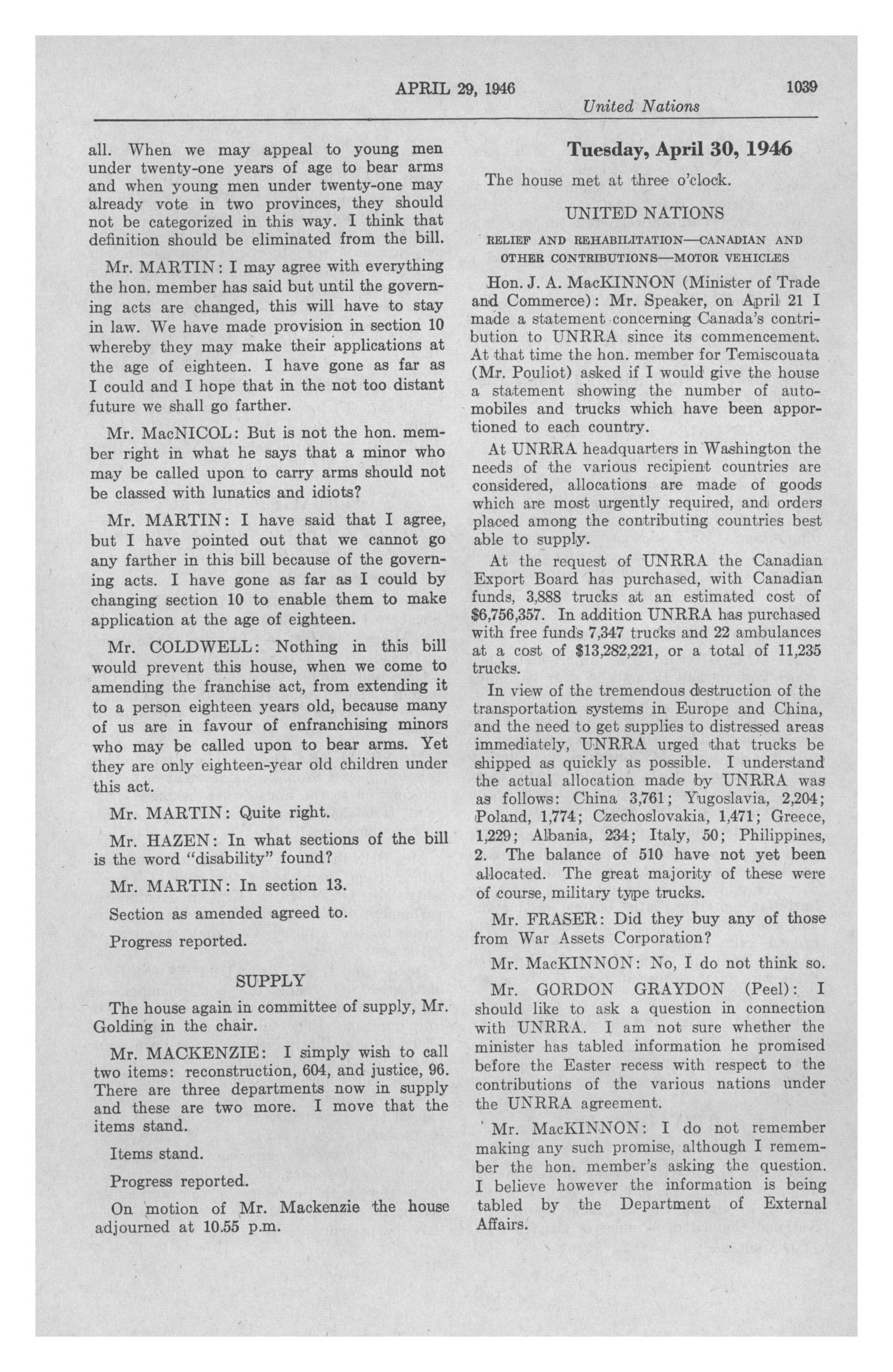 APRIL 29, 1946

1039

United Nations

all. When we may appeal to young men under twenty-one years of age to bear arms and when young men under twenty-one may already vote in two provinces, they should not be categorized in this way. I think that definition should be eliminated from the bill.

Mr. MARTIN: I may agree with everything the hon. member has said but until the governing acts are changed, this will have to stay in law. We have made provision in section 10 whereby they may make their applications at the age of eighteen. I have gone as far as I could and I hope that in the not too distant future we shall go farther.

Mr. MacNICOL: But is not the hon. member right in what he says that a minor who may be called upon to carry arms should not be classed with lunatics and idiots?

Mr. MARTIN: I have said that I agree, but I have pointed out that we cannot go any farther in this bill because of the governing acts. I have gone as far as I could by changing section 10 to enable them to make application at the age of eighteen.

Mr. COLDWELL: Nothing in this bill would prevent this house, when we come to amending the franchise act, from extending it to a person eighteen years old, because many of us are in favour of enfranchising minors who may be called upon to bear arms. Yet they are only eighteen-year old children under this act.

Mr. MARTIN: Quite right.

Mr. HAZEN: In what sections of the bill is the word "disability" found?

Mr. MARTIN: In section 13.

Section as amended agreed to.

Progress reported.

SUPPLY

The house again in committee of supply, Mr. Golding in the chair.

Mr. MACKENZIE: I simply wish to call two items: reconstruction, 604, and justice, 96. There are three departments now in supply and these are two more. I move that the items stand.

Items stand.

Progress reported.

On motion of Mr. Mackenzie the house adjourned at 10.55 p.m.

Tuesday, April 30, 1946

The house met at three o'clock.

UNITED NATIONS

RELIEF AND REHABILITATION—CANADIAN AND OTHER CONTRIBUTIONS—MOTOR VEHICLES

Hon. J. A. MacKINNON (Minister of Trade and Commerce): Mr. Speaker, on April 21 I made a statement concerning Canada's contribution to UNRRA since its commencement. At that time the hon. member for Temiscouata (Mr. Pouliot) asked if I would give the house a statement showing the number of automobiles and trucks which have been apportioned to each country.

At UNRRA headquarters in Washington the needs of the various recipient countries are considered, allocations are made of goods which are most urgently required, and orders placed among the contributing countries best able to supply.

At the request of UNRRA the Canadian Export Board has purchased, with Canadian funds, 3,888 trucks at an estimated cost of $6,756,357. In addition UNRRA has purchased with free funds 7,347 trucks and 22 ambulances at a cost of $13,282,221, or a total of 11,235 trucks.

In view of the tremendous destruction of the transportation systems in Europe and China, and the need to get supplies to distressed areas immediately, UNRRA urged that trucks be shipped as quickly as possible. I understand the actual allocation made by UNRRA was as follows: China 3,761; Yugoslavia, 2,204; Poland, 1,774; Czechoslovakia, 1,471; Greece, 1,229; Albania, 234; Italy, 50; Philippines, 2. The balance of 510 have not yet been allocated. The great majority of these were of course, military type trucks.

Mr. FRASER: Did they buy any of those from War Assets Corporation?

Mr. MacKINNON: No, I do not think so.

Mr. GORDON GRAYDON (Peel): I should like to ask a question in connection with UNRRA. I am not sure whether the minister has tabled information he promised before the Easter recess with respect to the contributions of the various nations under the UNRRA agreement.

Mr. MacKINNON: I do not remember making any such promise, although I remember the hon. member's asking the question. I believe however the information is being tabled by the Department of External Affairs.